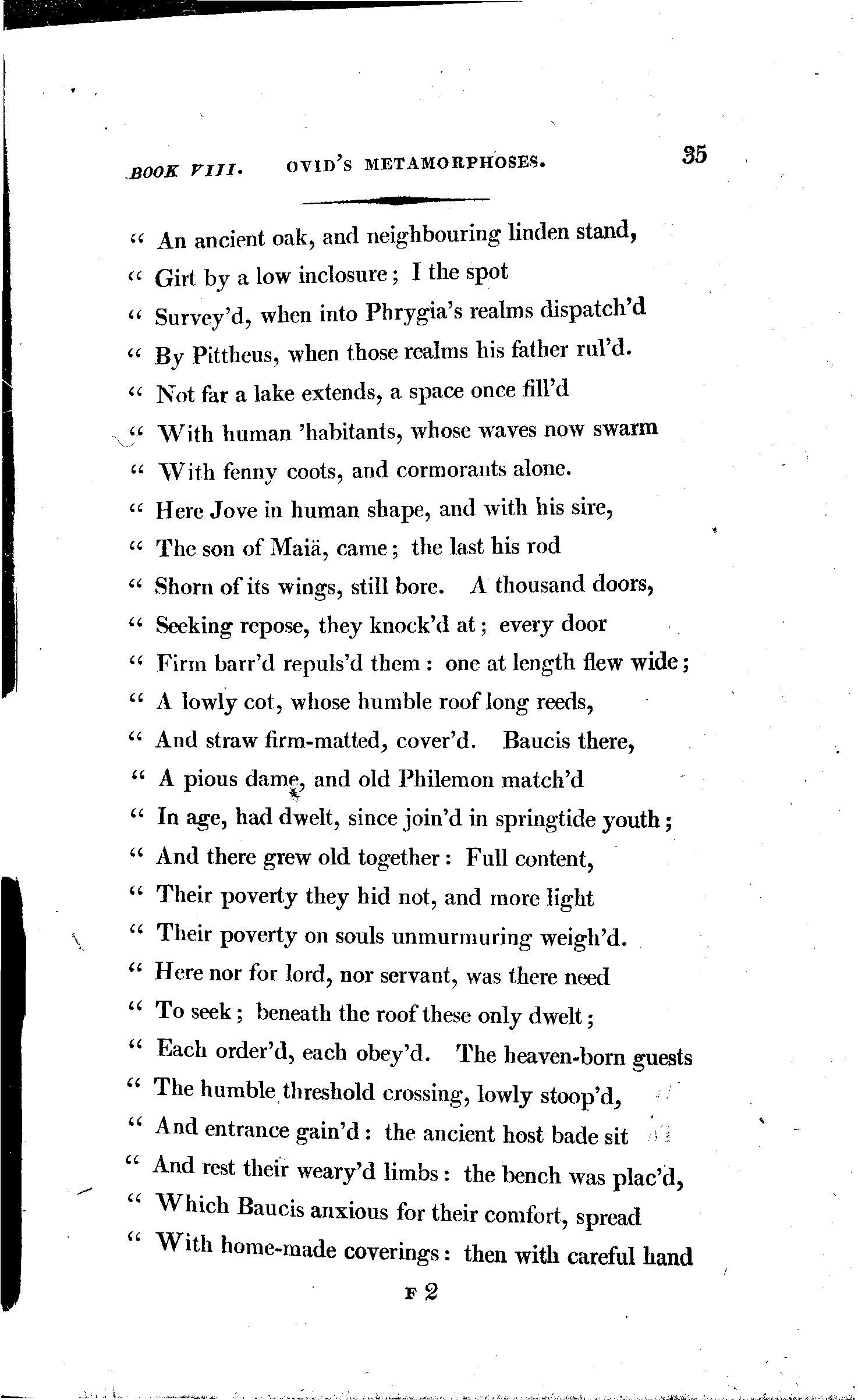 BOOK VIII. OVID'S METAMORPHOSES. 35

" An ancient oak, and neighbouring linden stand,
" Girt by a low inclosure; I the spot
" Survey'd, when into Phrygia's realms dispatch'd
" By Pittheus, when those realms his father rul'd.
" Not far a lake extends, a space once fill'd
" With human 'habitants, whose waves now swarm
" With fenny coots, and cormorants alone.
" Here Jove in human shape, and with his sire,
" The son of Maiä, came; the last his rod
" Shorn of its wings, still bore. A thousand doors,
" Seeking repose, they knock'd at; every door
" Firm barr'd repuls'd them: one at length flew wide;
" A lowly cot, whose humble roof long reeds,
" And straw firm-matted, cover'd. Baucis there,
" A pious dame, and old Philemon match'd
" In age, had dwelt, since join'd in springtide youth;
" And there grew old together: Full content,
" Their poverty they hid not, and more light
" Their poverty on souls unmurmuring weigh'd.
" Here nor for lord, nor servant, was there need
" To seek; beneath the roof these only dwelt;
" Each order'd, each obey'd. The heaven-born guests
" The humble threshold crossing, lowly stoop'd,
" And entrance gain'd: the ancient host bade sit
" And rest their weary'd limbs: the bench was plac'd,
" Which Baucis anxious for their comfort, spread
" With home-made coverings: then with careful hand

F 2